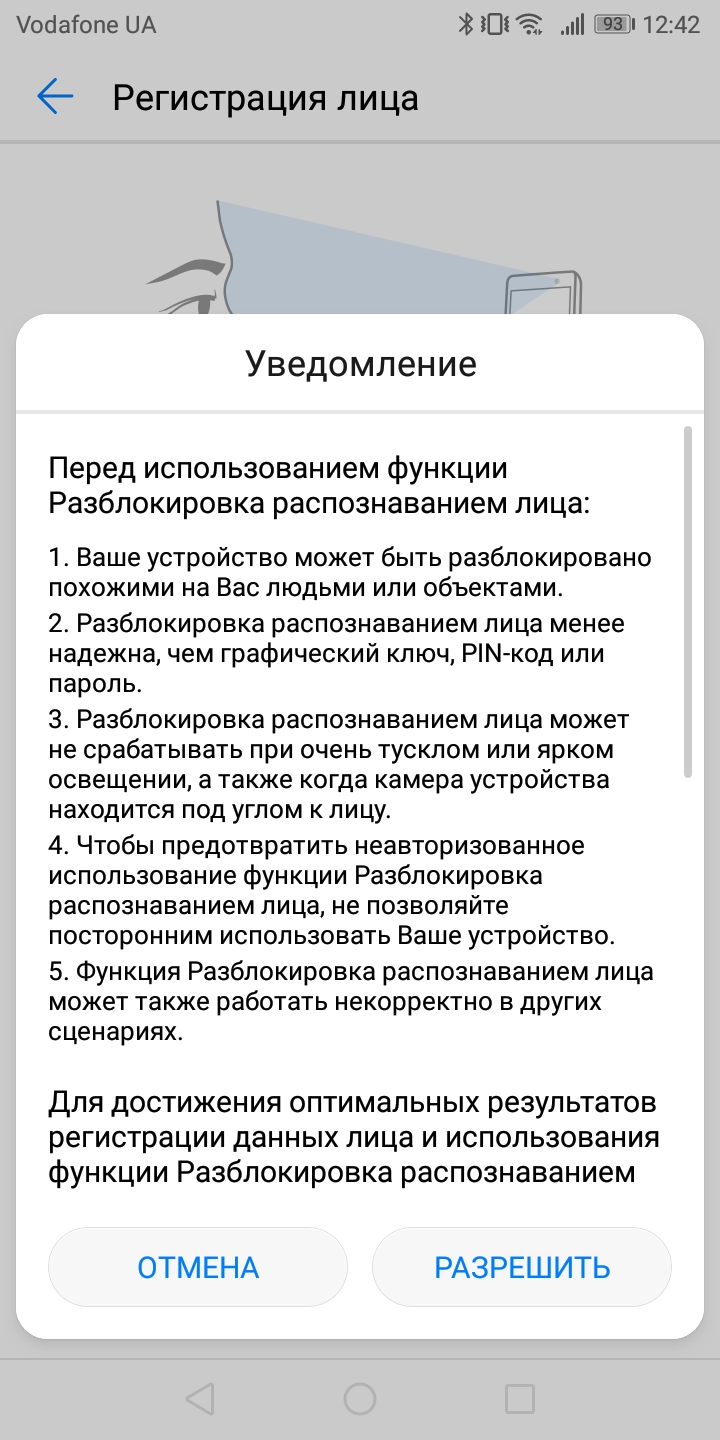 Vodafone UA 93 12:42

Регистрация лица

Уведомление

Перед использованием функции Разблокировка распознаванием лица:

1. Ваше устройство может быть разблокировано похожими на Вас людьми или объектами.

2. Разблокировка распознаванием лица менее надежна, чем графический ключ, PIN-код или пароль.

3. Разблокировка распознаванием лица может не срабатывать при очень тусклом или ярком освещении, а также когда камера устройства находится под углом к лицу.

4. Чтобы предотвратить неавторизованное использование функции Разблокировка распознаванием лица, не позволяйте посторонним использовать Ваше устройство.

5. Функция Разблокировка распознаванием лица может также работать некорректно в других сценариях.

Для достижения оптимальных результатов регистрации данных лица и использования функции Разблокировка распознаванием

ОТМЕНА

РАЗРЕШИТЬ